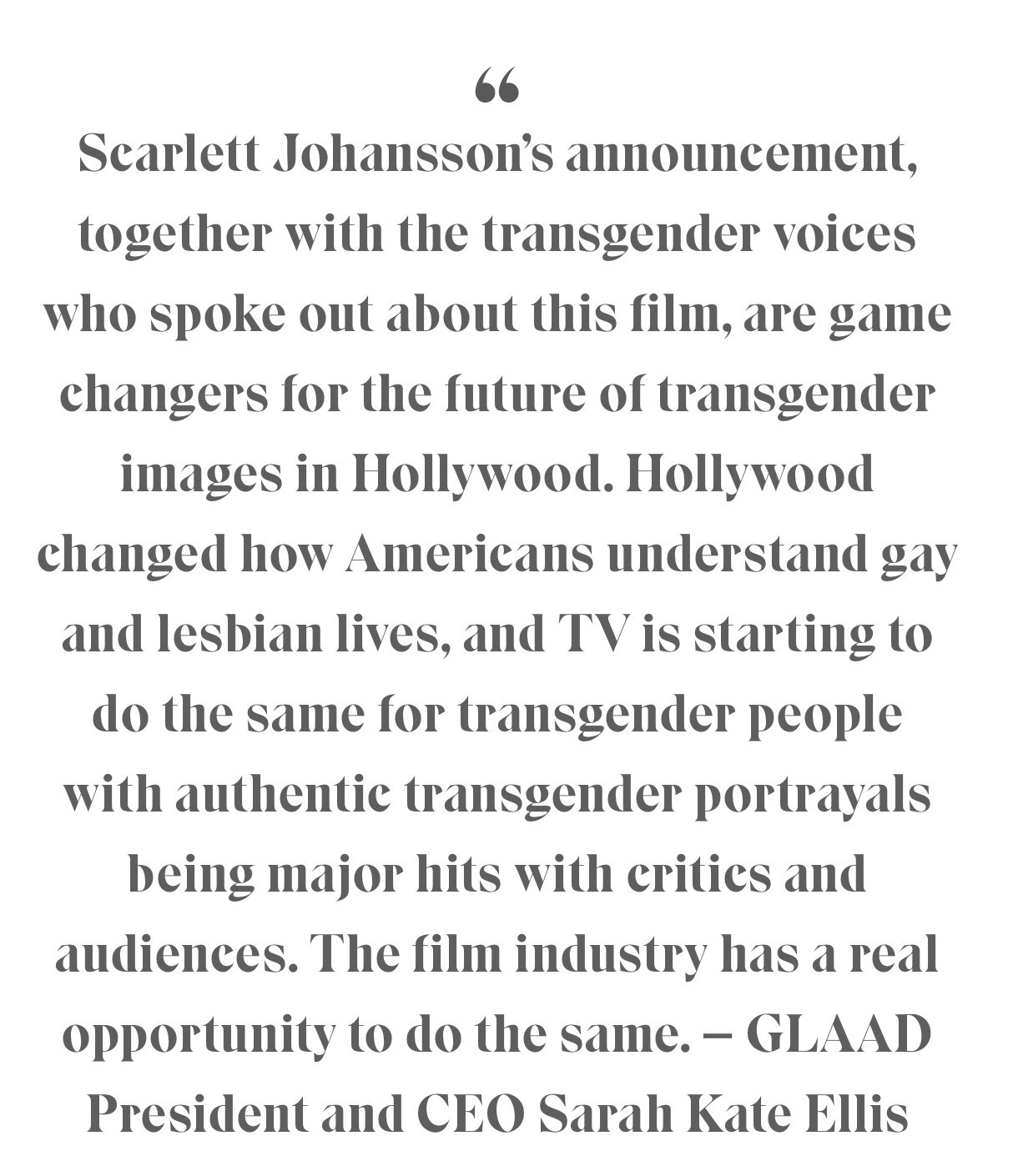 “
Scarlett Johansson’s announcement, together with the transgender voices who spoke out about this film, are game changers for the future of transgender images in Hollywood. Hollywood changed how Americans understand gay and lesbian lives, and TV is starting to do the same for transgender people with authentic transgender portrayals being major hits with critics and audiences. The film industry has a real opportunity to do the same. – GLAAD President and CEO Sarah Kate Ellis